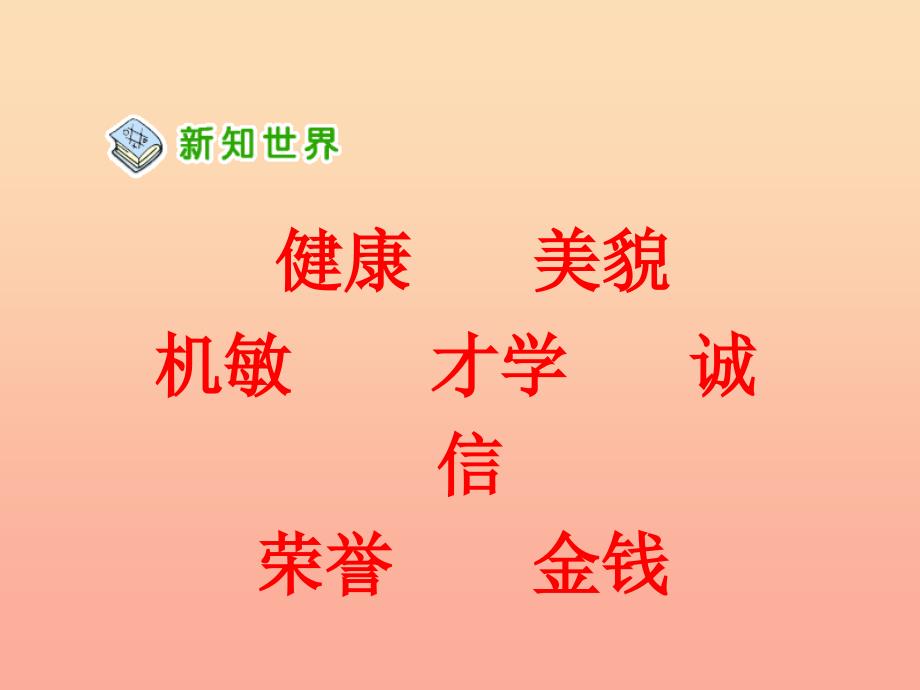 新知世界

健康　　美貌

机敏　　才学　　诚信

荣誉　　金钱